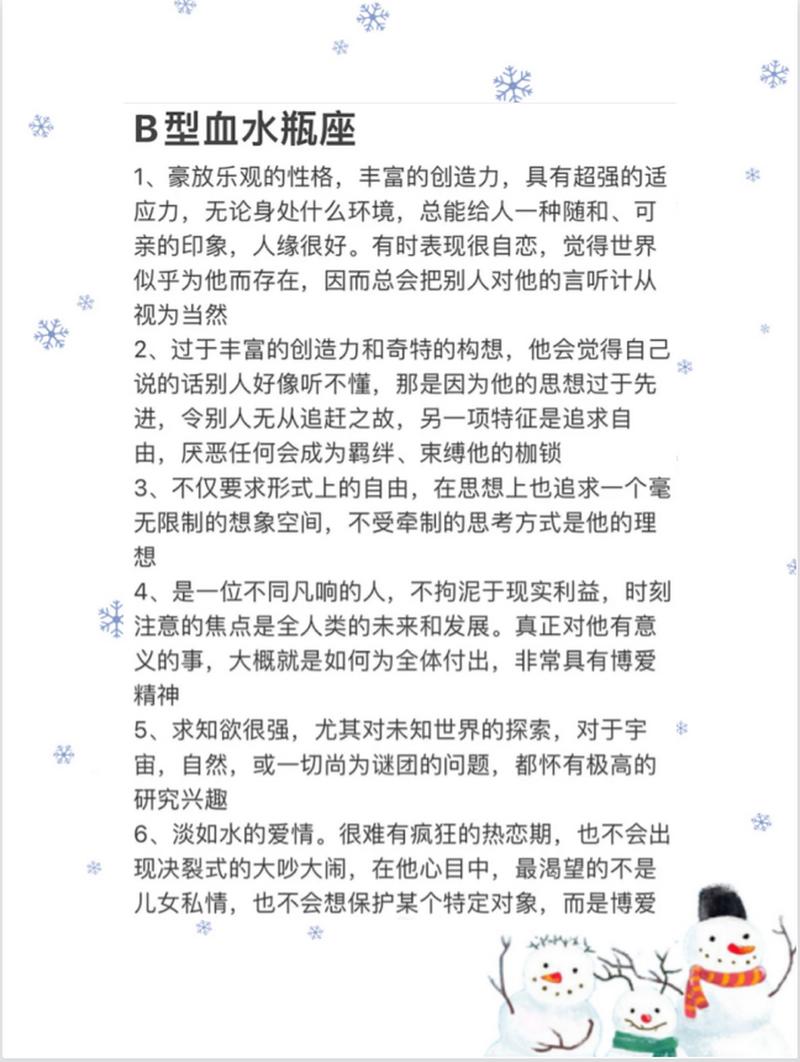 B型血水瓶座

1、豪放乐观的性格，丰富的创造力，具有超强的适应力，无论身处什么环境，总能给人一种随和、可亲的印象，人缘很好。有时表现很自恋，觉得世界似乎为他而存在，因而总会把别人对他的言听计从视为当然

2、过于丰富的创造力和奇特的构想，他会觉得自己说的话别人好像听不懂，那是因为他的思想过于先进，令别人无从追赶之故，另一项特征是追求自由，厌恶任何会成为羁绊、束缚他的枷锁

3、不仅要求形式上的自由，在思想上也追求一个毫无限制的想象空间，不受牵制的思考方式是他的理想

4、是一位不同凡响的人，不拘泥于现实利益，时刻注意的焦点是全人类的未来和发展。真正对他有意义的事，大概就是如何为全体付出，非常具有博爱精神

5、求知欲很强，尤其对未知世界的探索，对于宇宙，自然，或一切尚为谜团的问题，都怀有极高的研究兴趣

6、淡如水的爱情。很难有疯狂的热恋期，也不会出现决裂式的大吵大闹，在他心目中，最渴望的不是儿女私情，也不会想保护某个特定对象，而是博爱